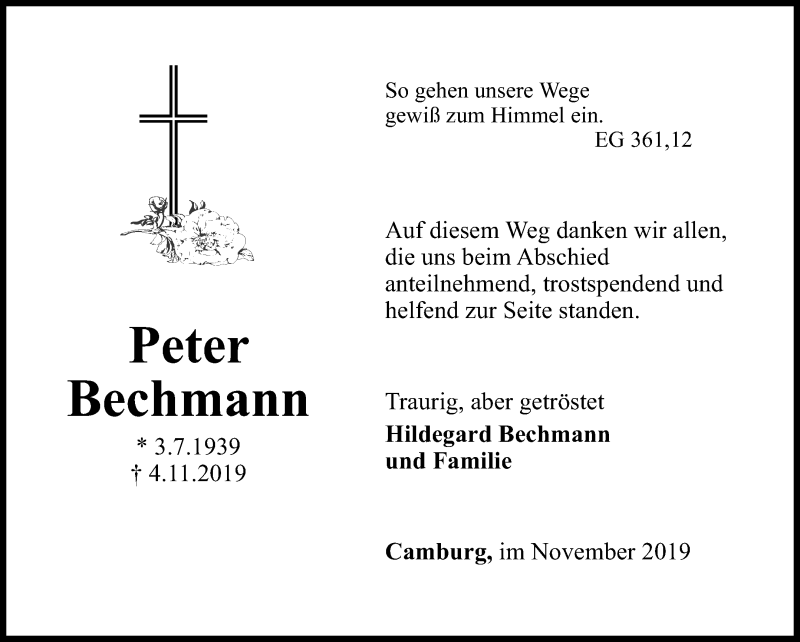 Peter Bechmann

* 3.7.1939
† 4.11.2019

So gehen unsere Wege
gewiß zum Himmel ein.
EG 361,12

Auf diesem Weg danken wir allen, die uns beim Abschied anteilnehmend, trostspendend und helfend zur Seite standen.

Traurig, aber getröstet
Hildegard Bechmann
und Familie

Camburg, im November 2019